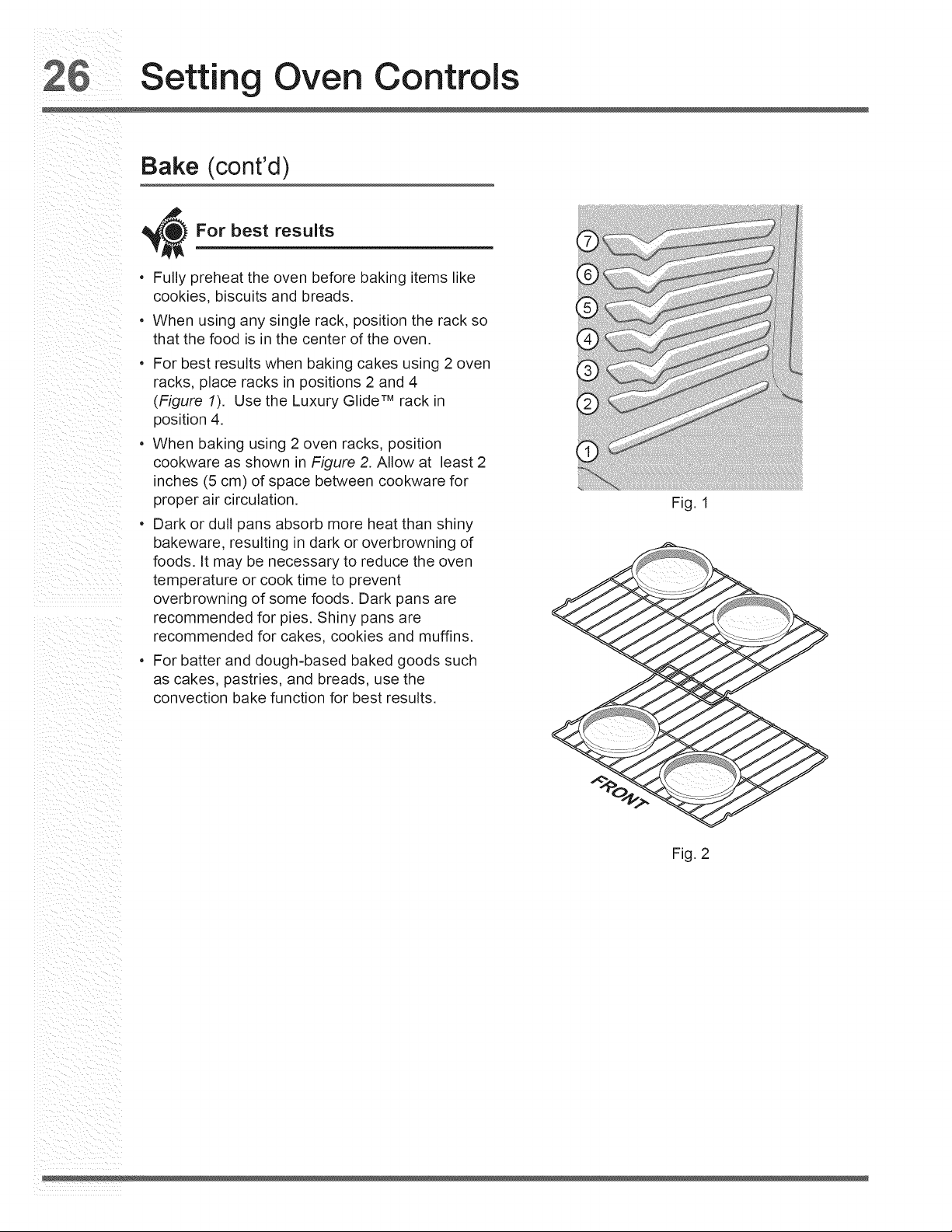 26 Setting Oven Controls

Bake (cont'd)

For best results

• Fully preheat the oven before baking items like cookies, biscuits and breads.
• When using any single rack, position the rack so that the food is in the center of the oven.
• For best results when baking cakes using 2 oven racks, place racks in positions 2 and 4 (Figure 1). Use the Luxury Glide™ rack in position 4.
• When baking using 2 oven racks, position cookware as shown in Figure 2. Allow at least 2 inches (5 cm) of space between cookware for proper air circulation.
• Dark or dull pans absorb more heat than shiny bakeware, resulting in dark or overbrowning of foods. It may be necessary to reduce the oven temperature or cook time to prevent overbrowning of some foods. Dark pans are recommended for pies. Shiny pans are recommended for cakes, cookies and muffins.
• For batter and dough-based baked goods such as cakes, pastries, and breads, use the convection bake function for best results.

7
6
5
4
3
2
1

Fig. 1

FRONT

Fig. 2